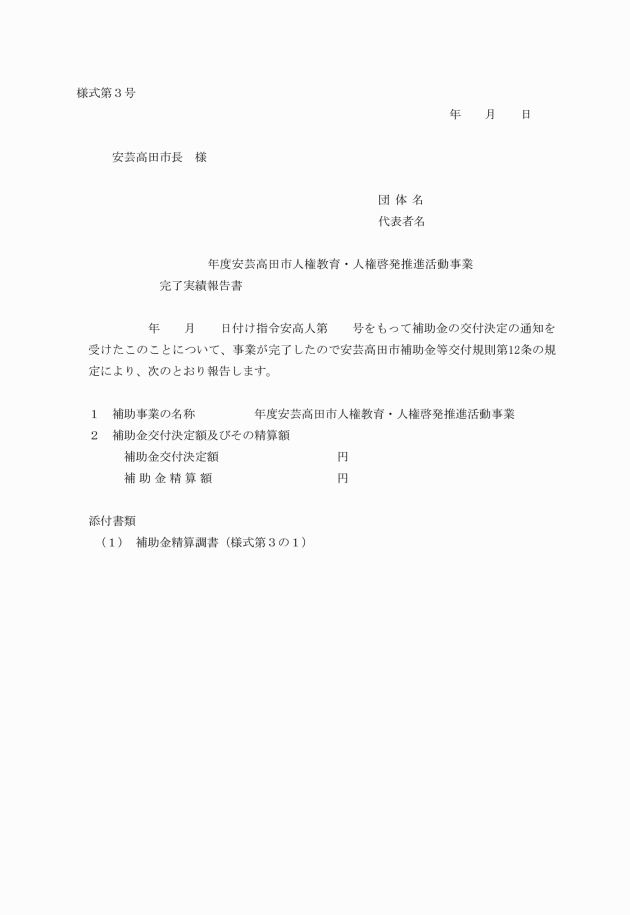 様式第３号

年　　月　　日

安芸高田市長　様

団 体 名

代表者名

年度安芸高田市人権教育・人権啓発推進活動事業
完了実績報告書

年　　月　　日付け指令安高人第　　号をもって補助金の交付決定の通知を受けたこのことについて、事業が完了したので安芸高田市補助金等交付規則第12条の規定により、次のとおり報告します。

１　補助事業の名称　　　　年度安芸高田市人権教育・人権啓発推進活動事業
２　補助金交付決定額及びその精算額
補助金交付決定額　　　　　　円
補 助 金 精 算 額　　　　　　円

添付書類
（１）　補助金精算調書（様式第３の１）